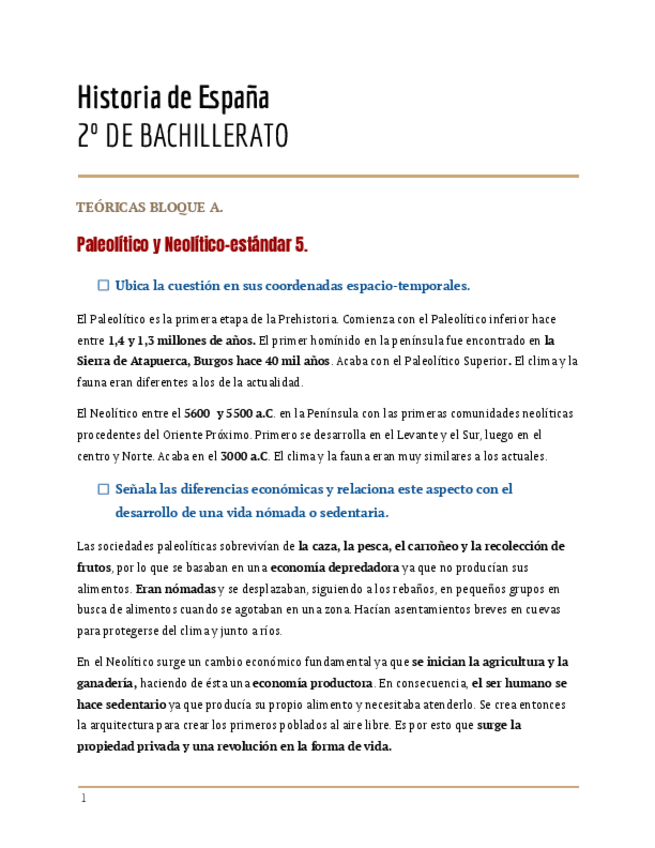 Historia de España
2º DE BACHILLERATO

TEÓRICAS BLOQUE A.

Paleolítico y Neolítico-estándar 5.

☐ Ubica la cuestión en sus coordenadas espacio-temporales.

El Paleolítico es la primera etapa de la Prehistoria. Comienza con el Paleolítico inferior hace entre 1,4 y 1,3 millones de años. El primer homínido en la península fue encontrado en la Sierra de Atapuerca, Burgos hace 40 mil años. Acaba con el Paleolítico Superior. El clima y la fauna eran diferentes a los de la actualidad.

El Neolítico entre el 5600 y 5500 a.C. en la Península con las primeras comunidades neolíticas procedentes del Oriente Próximo. Primero se desarrolla en el Levante y el Sur, luego en el centro y Norte. Acaba en el 3000 a.C. El clima y la fauna eran muy similares a los actuales.

☐ Señala las diferencias económicas y relaciona este aspecto con el desarrollo de una vida nómada o sedentaria.

Las sociedades paleolíticas sobrevivían de la caza, la pesca, el carroñeo y la recolección de frutos, por lo que se basaban en una economía depredadora ya que no producían sus alimentos. Eran nómadas y se desplazaban, siguiendo a los rebaños, en pequeños grupos en busca de alimentos cuando se agotaban en una zona. Hacían asentamientos breves en cuevas para protegerse del clima y junto a ríos.

En el Neolítico surge un cambio económico fundamental ya que se inician la agricultura y la ganadería, haciendo de ésta una economía productora. En consecuencia, el ser humano se hace sedentario ya que producía su propio alimento y necesitaba atenderlo. Se crea entonces la arquitectura para crear los primeros poblados al aire libre. Es por esto que surge la propiedad privada y una revolución en la forma de vida.

1